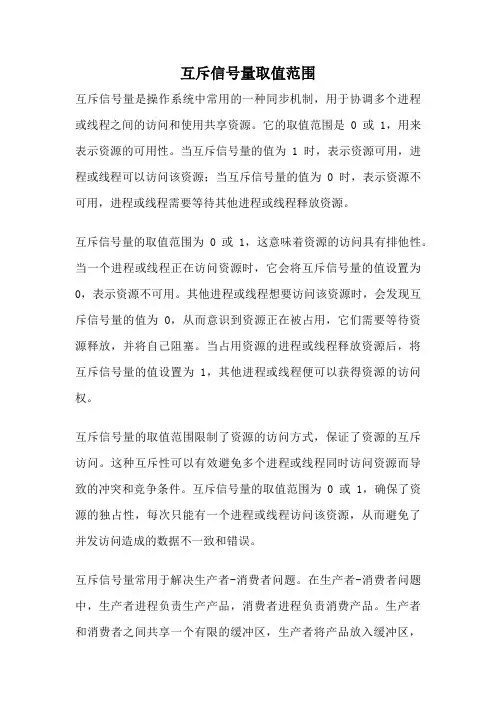 互斥信号量取值范围

互斥信号量是操作系统中常用的一种同步机制，用于协调多个进程或线程之间的访问和使用共享资源。它的取值范围是 0 或 1，用来表示资源的可用性。当互斥信号量的值为 1 时，表示资源可用，进程或线程可以访问该资源；当互斥信号量的值为 0 时，表示资源不可用，进程或线程需要等待其他进程或线程释放资源。

互斥信号量的取值范围为 0 或 1，这意味着资源的访问具有排他性。当一个进程或线程正在访问资源时，它会将互斥信号量的值设置为 0，表示资源不可用。其他进程或线程想要访问该资源时，会发现互斥信号量的值为 0，从而意识到资源正在被占用，它们需要等待资源释放，并将自己阻塞。当占用资源的进程或线程释放资源后，将互斥信号量的值设置为 1，其他进程或线程便可以获得资源的访问权。

互斥信号量的取值范围限制了资源的访问方式，保证了资源的互斥访问。这种互斥性可以有效避免多个进程或线程同时访问资源而导致的冲突和竞争条件。互斥信号量的取值范围为 0 或 1，确保了资源的独占性，每次只能有一个进程或线程访问该资源，从而避免了并发访问造成的数据不一致和错误。

互斥信号量常用于解决生产者-消费者问题。在生产者-消费者问题中，生产者进程负责生产产品，消费者进程负责消费产品。生产者和消费者之间共享一个有限的缓冲区，生产者将产品放入缓冲区，